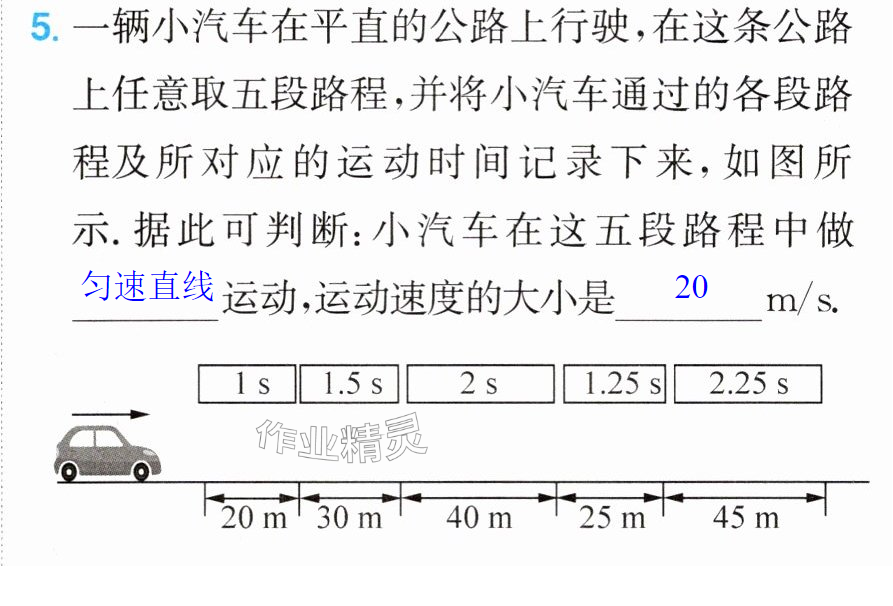 5.一辆小汽车在平直的公路上行驶,在这条公路上任意取五段路程,并将小汽车通过的各段路程及所对应的运动时间记录下来,如图所示.据此可判断:小汽车在这五段路程中做匀速直线运动,运动速度的大小是20m/s.

1 s
1.5 s
2 s
1.25 s
2.25 s

20 m
30 m
40 m
25 m
45 m

作业精灵